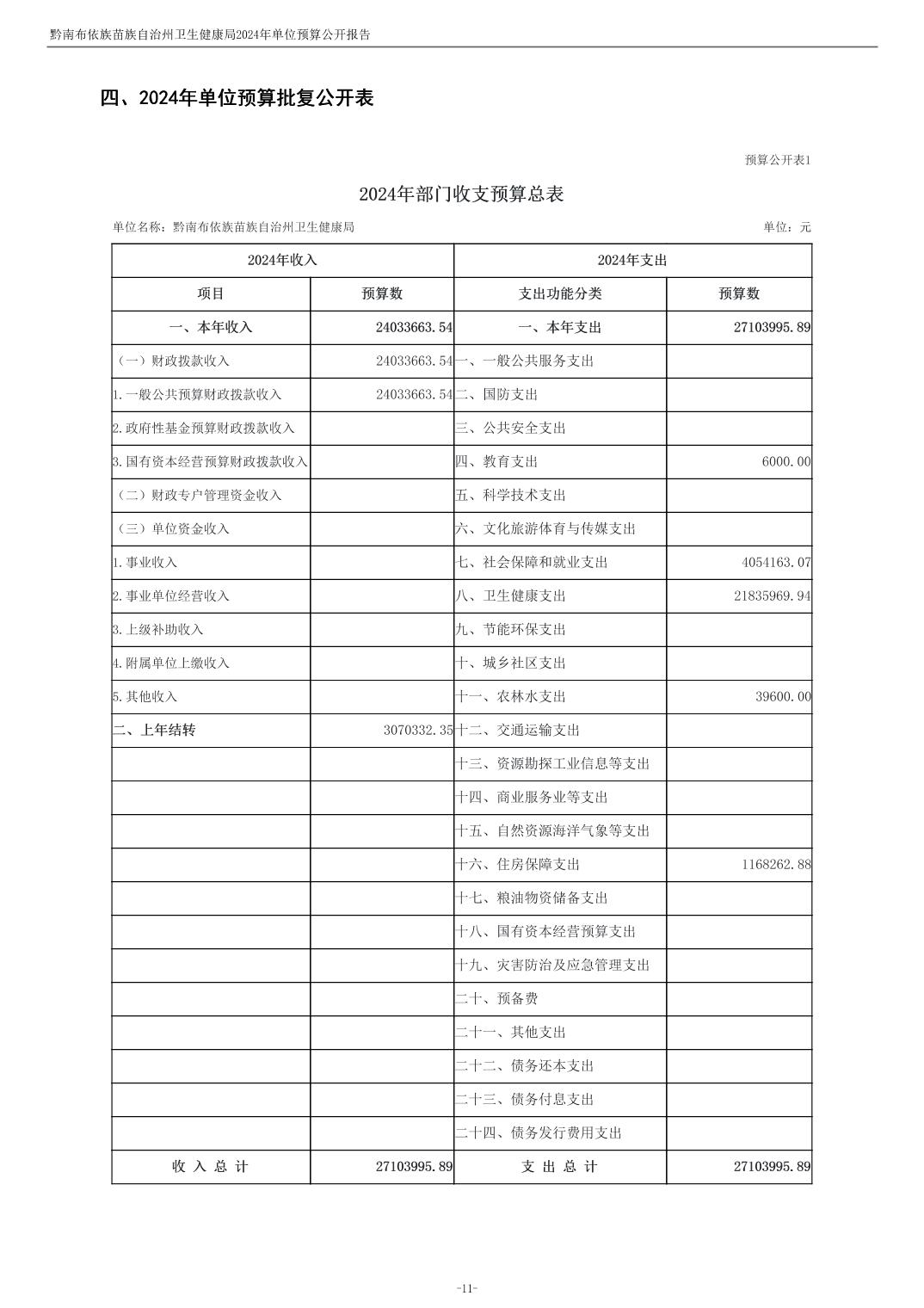 黔南布依族苗族自治州卫生健康局2024年单位预算公开报告

四、2024年单位预算批复公开表

预算公开表1

2024年部门收支预算总表

单位名称：黔南布依族苗族自治州卫生健康局　　单位：元

| 2024年收入 | | 2024年支出 | |
|---|---|---|---|
| 项目 | 预算数 | 支出功能分类 | 预算数 |
| 一、本年收入 | 24033663.54 | 一、本年支出 | 27103995.89 |
| （一）财政拨款收入 | 24033663.54 | 一、一般公共服务支出 | |
| 1.一般公共预算财政拨款收入 | 24033663.54 | 二、国防支出 | |
| 2.政府性基金预算财政拨款收入 | | 三、公共安全支出 | |
| 3.国有资本经营预算财政拨款收入 | | 四、教育支出 | 6000.00 |
| （二）财政专户管理资金收入 | | 五、科学技术支出 | |
| （三）单位资金收入 | | 六、文化旅游体育与传媒支出 | |
| 1.事业收入 | | 七、社会保障和就业支出 | 4054163.07 |
| 2.事业单位经营收入 | | 八、卫生健康支出 | 21835969.94 |
| 3.上级补助收入 | | 九、节能环保支出 | |
| 4.附属单位上缴收入 | | 十、城乡社区支出 | |
| 5.其他收入 | | 十一、农林水支出 | 39600.00 |
| 二、上年结转 | 3070332.35 | 十二、交通运输支出 | |
| | | 十三、资源勘探工业信息等支出 | |
| | | 十四、商业服务业等支出 | |
| | | 十五、自然资源海洋气象等支出 | |
| | | 十六、住房保障支出 | 1168262.88 |
| | | 十七、粮油物资储备支出 | |
| | | 十八、国有资本经营预算支出 | |
| | | 十九、灾害防治及应急管理支出 | |
| | | 二十、预备费 | |
| | | 二十一、其他支出 | |
| | | 二十二、债务还本支出 | |
| | | 二十三、债务付息支出 | |
| | | 二十四、债务发行费用支出 | |
| 收 入 总 计 | 27103995.89 | 支 出 总 计 | 27103995.89 |

-11-